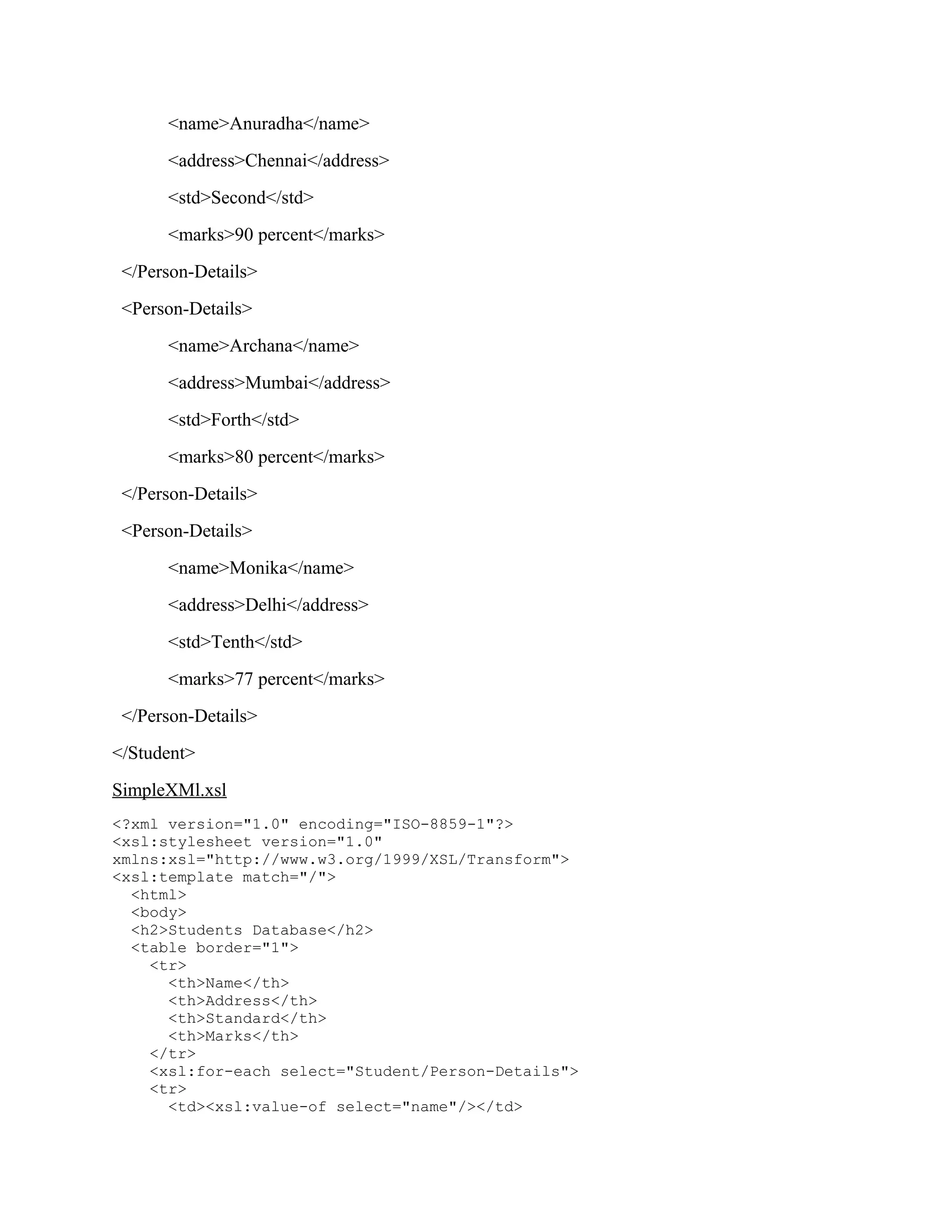 <name>Anuradha</name>

<address>Chennai</address>

<std>Second</std>

<marks>90 percent</marks>

</Person-Details>

<Person-Details>

<name>Archana</name>

<address>Mumbai</address>

<std>Forth</std>

<marks>80 percent</marks>

</Person-Details>

<Person-Details>

<name>Monika</name>

<address>Delhi</address>

<std>Tenth</std>

<marks>77 percent</marks>

</Person-Details>

</Student>

SimpleXMl.xsl

<?xml version="1.0" encoding="ISO-8859-1"?>
<xsl:stylesheet version="1.0"
xmlns:xsl="http://www.w3.org/1999/XSL/Transform">
<xsl:template match="/">
  <html>
  <body>
  <h2>Students Database</h2>
  <table border="1">
    <tr>
      <th>Name</th>
      <th>Address</th>
      <th>Standard</th>
      <th>Marks</th>
    </tr>
    <xsl:for-each select="Student/Person-Details">
    <tr>
      <td><xsl:value-of select="name"/></td>